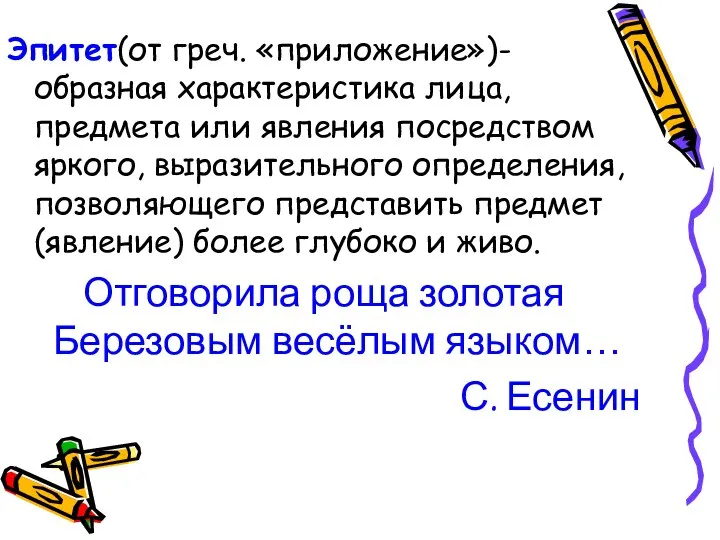 Эпитет(от греч. «приложение»)- образная характеристика лица, предмета или явления посредством яркого, выразительного определения, позволяющего представить предмет (явление) более глубоко и живо.

Отговорила роща золотая
Березовым весёлым языком…

С. Есенин